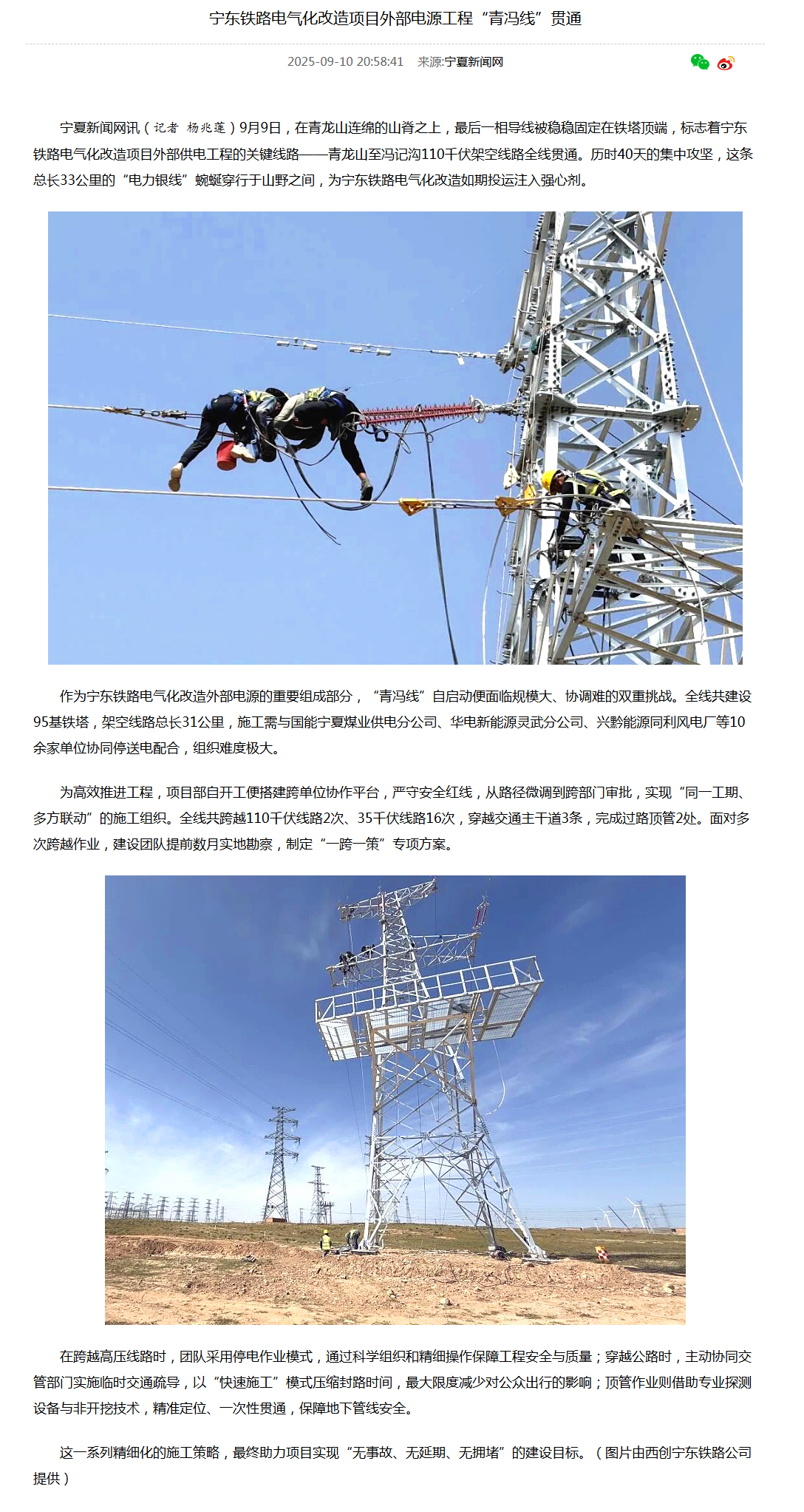 宁东铁路电气化改造项目外部电源工程“青冯线”贯通

2025-09-10 20:58:41 来源:宁夏新闻网

宁夏新闻网讯（记者 杨兆莲）9月9日，在青龙山连绵的山脊之上，最后一相导线被稳稳固定在铁塔顶端，标志着宁东铁路电气化改造项目外部供电工程的关键线路——青龙山至冯记沟110千伏架空线路全线贯通。历时40天的集中攻坚，这条总长33公里的“电力银线”蜿蜒穿行于山野之间，为宁东铁路电气化改造如期投运注入强心剂。

作为宁东铁路电气化改造外部电源的重要组成部分，“青冯线”自启动便面临规模大、协调难的双重挑战。全线共建设95基铁塔，架空线路总长31公里，施工需与国能宁夏煤业供电分公司、华电新能源灵武分公司、兴黔能源同利风电厂等10余家单位协同停送电配合，组织难度极大。

为高效推进工程，项目部自开工便搭建跨单位协作平台，严守安全红线，从路径微调到跨部门审批，实现“同一工期、多方联动”的施工组织。全线共跨越110千伏线路2次、35千伏线路16次，穿越交通主干道3条，完成过路顶管2处。面对多次跨越作业，建设团队提前数月实地勘察，制定“一跨一策”专项方案。

在跨越高压线路时，团队采用停电作业模式，通过科学组织和精细操作保障工程安全与质量；穿越公路时，主动协同交管部门实施临时交通疏导，以“快速施工”模式压缩封路时间，最大限度减少对公众出行的影响；顶管作业则借助专业探测设备与非开挖技术，精准定位、一次性贯通，保障地下管线安全。

这一系列精细化的施工策略，最终助力项目实现“无事故、无延期、无拥堵”的建设目标。（图片由西创宁东铁路公司提供）